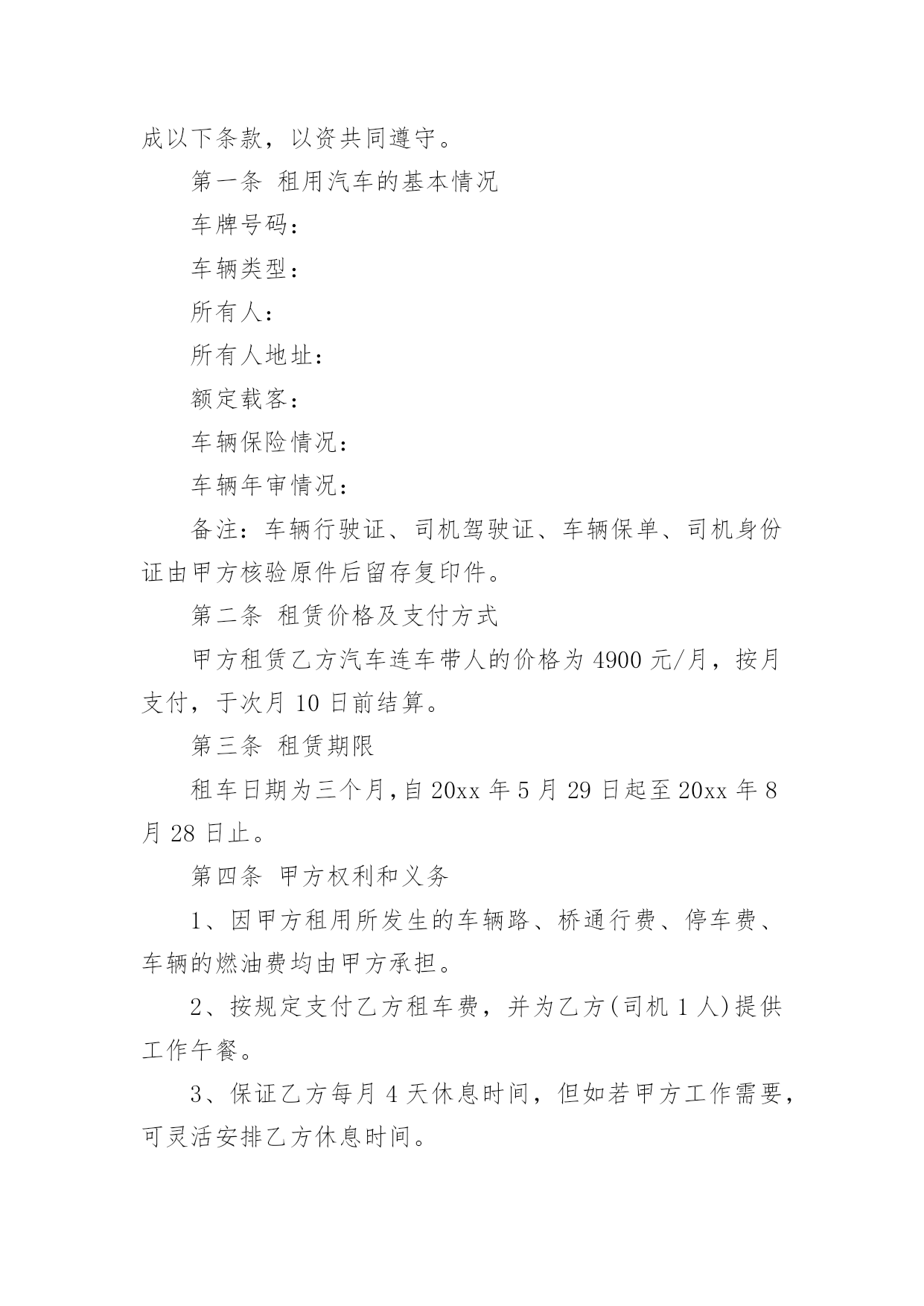 成以下条款，以资共同遵守。

第一条 租用汽车的基本情况

车牌号码：

车辆类型：

所有人：

所有人地址：

额定载客：

车辆保险情况：

车辆年审情况：

备注：车辆行驶证、司机驾驶证、车辆保单、司机身份证由甲方核验原件后留存复印件。

第二条 租赁价格及支付方式

甲方租赁乙方汽车连车带人的价格为 4900 元/月，按月支付，于次月 10 日前结算。

第三条 租赁期限

租车日期为三个月，自 20xx 年 5 月 29 日起至 20xx 年 8 月 28 日止。

第四条 甲方权利和义务

1、因甲方租用所发生的车辆路、桥通行费、停车费、车辆的燃油费均由甲方承担。

2、按规定支付乙方租车费，并为乙方(司机 1 人)提供工作午餐。

3、保证乙方每月 4 天休息时间，但如若甲方工作需要，可灵活安排乙方休息时间。